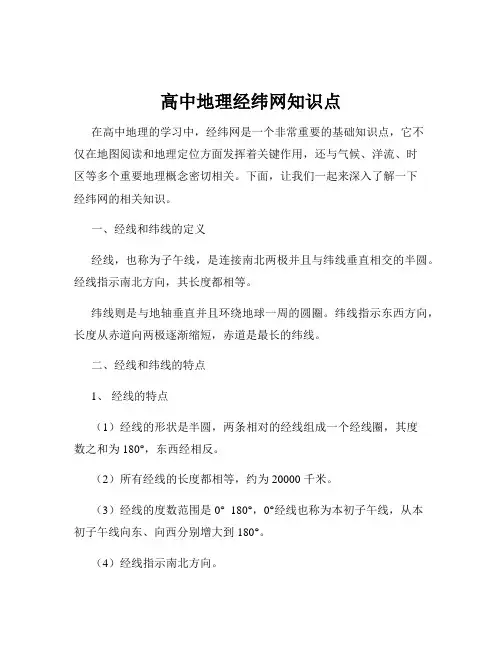 高中地理经纬网知识点

在高中地理的学习中，经纬网是一个非常重要的基础知识点，它不仅在地图阅读和地理定位方面发挥着关键作用，还与气候、洋流、时区等多个重要地理概念密切相关。下面，让我们一起来深入了解一下经纬网的相关知识。

一、经线和纬线的定义

经线，也称为子午线，是连接南北两极并且与纬线垂直相交的半圆。经线指示南北方向，其长度都相等。

纬线则是与地轴垂直并且环绕地球一周的圆圈。纬线指示东西方向，长度从赤道向两极逐渐缩短，赤道是最长的纬线。

二、经线和纬线的特点

1、 经线的特点

（1）经线的形状是半圆，两条相对的经线组成一个经线圈，其度数之和为 180°，东西经相反。

（2）所有经线的长度都相等，约为 20000 千米。

（3）经线的度数范围是 0° 180°，0°经线也称为本初子午线，从本初子午线向东、向西分别增大到 180°。

（4）经线指示南北方向。